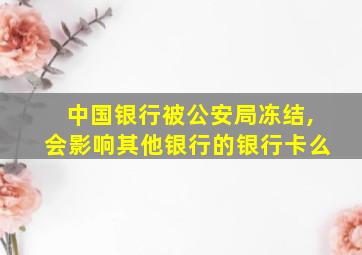 中国银行被公安局冻结,
会影响其他银行的银行卡么